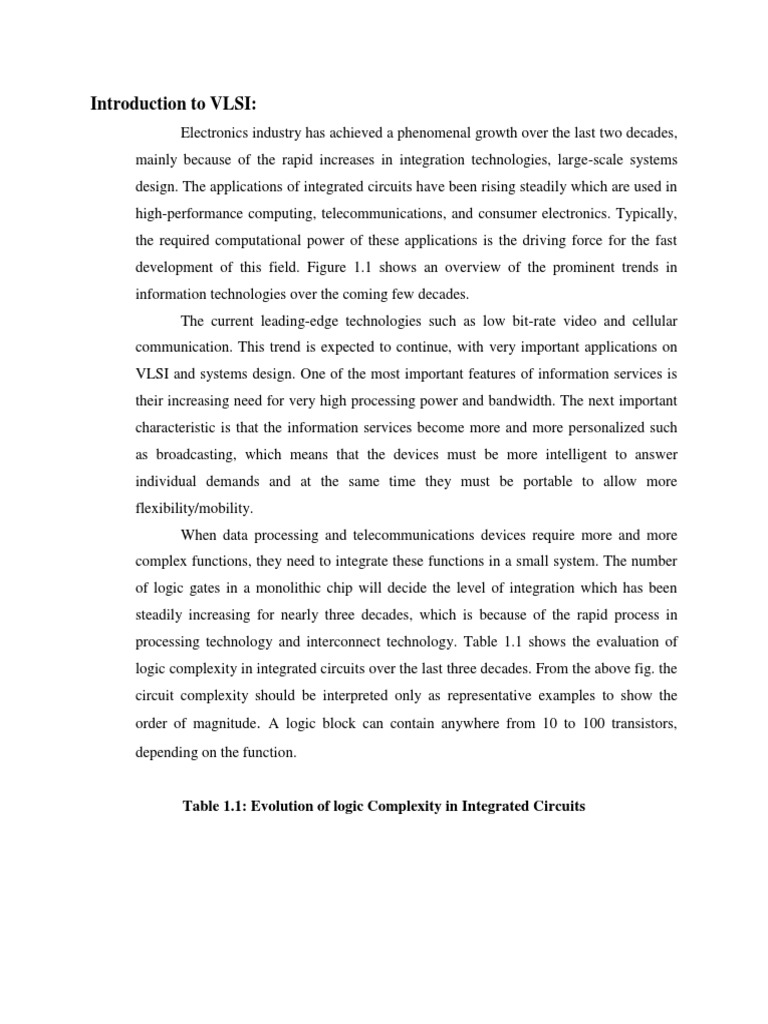 Introduction to VLSI:

Electronics industry has achieved a phenomenal growth over the last two decades, mainly because of the rapid increases in integration technologies, large-scale systems design. The applications of integrated circuits have been rising steadily which are used in high-performance computing, telecommunications, and consumer electronics. Typically, the required computational power of these applications is the driving force for the fast development of this field. Figure 1.1 shows an overview of the prominent trends in information technologies over the coming few decades.

The current leading-edge technologies such as low bit-rate video and cellular communication. This trend is expected to continue, with very important applications on VLSI and systems design. One of the most important features of information services is their increasing need for very high processing power and bandwidth. The next important characteristic is that the information services become more and more personalized such as broadcasting, which means that the devices must be more intelligent to answer individual demands and at the same time they must be portable to allow more flexibility/mobility.

When data processing and telecommunications devices require more and more complex functions, they need to integrate these functions in a small system. The number of logic gates in a monolithic chip will decide the level of integration which has been steadily increasing for nearly three decades, which is because of the rapid process in processing technology and interconnect technology. Table 1.1 shows the evaluation of logic complexity in integrated circuits over the last three decades. From the above fig. the circuit complexity should be interpreted only as representative examples to show the order of magnitude. A logic block can contain anywhere from 10 to 100 transistors, depending on the function.

Table 1.1: Evolution of logic Complexity in Integrated Circuits